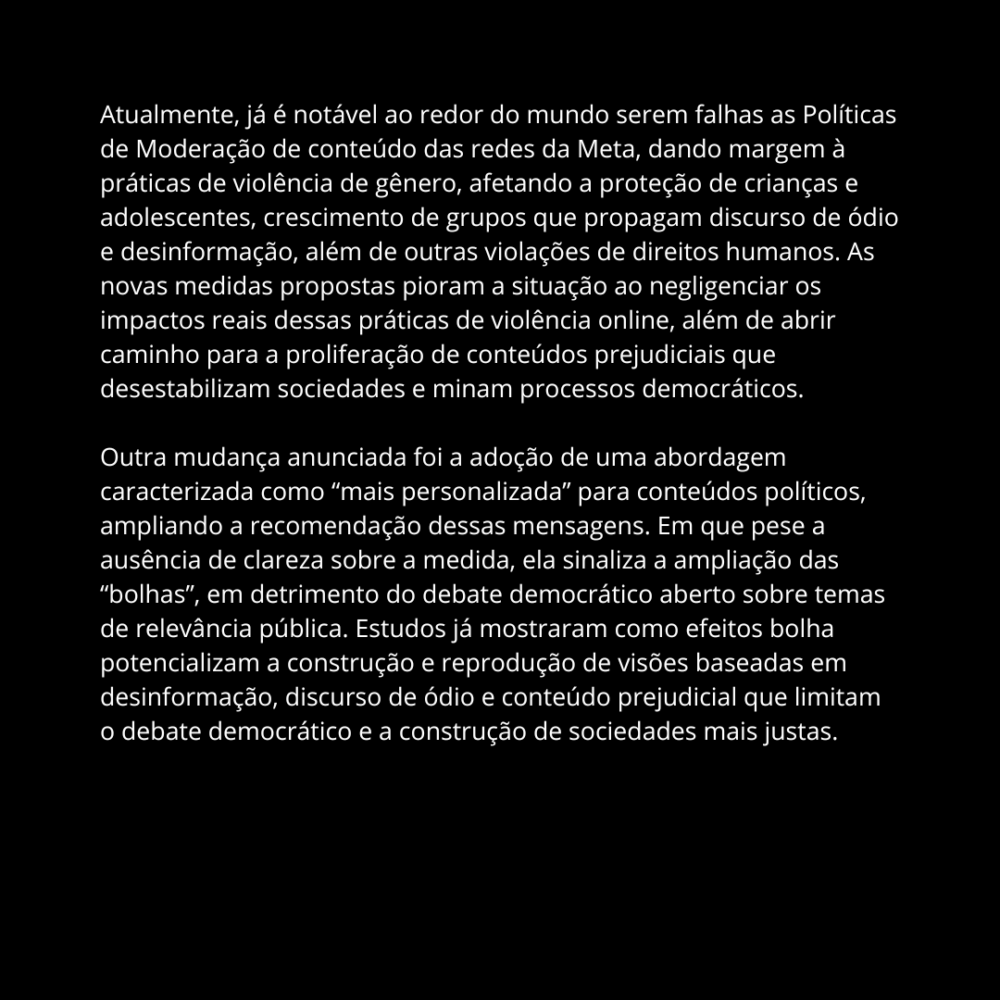 Atualmente, já é notável ao redor do mundo serem falhas as Políticas de Moderação de conteúdo das redes da Meta, dando margem à práticas de violência de gênero, afetando a proteção de crianças e adolescentes, crescimento de grupos que propagam discurso de ódio e desinformação, além de outras violações de direitos humanos. As novas medidas propostas pioram a situação ao negligenciar os impactos reais dessas práticas de violência online, além de abrir caminho para a proliferação de conteúdos prejudiciais que desestabilizam sociedades e minam processos democráticos.

Outra mudança anunciada foi a adoção de uma abordagem caracterizada como “mais personalizada” para conteúdos políticos, ampliando a recomendação dessas mensagens. Em que pese a ausência de clareza sobre a medida, ela sinaliza a ampliação das “bolhas”, em detrimento do debate democrático aberto sobre temas de relevância pública. Estudos já mostraram como efeitos bolha potencializam a construção e reprodução de visões baseadas em desinformação, discurso de ódio e conteúdo prejudicial que limitam o debate democrático e a construção de sociedades mais justas.